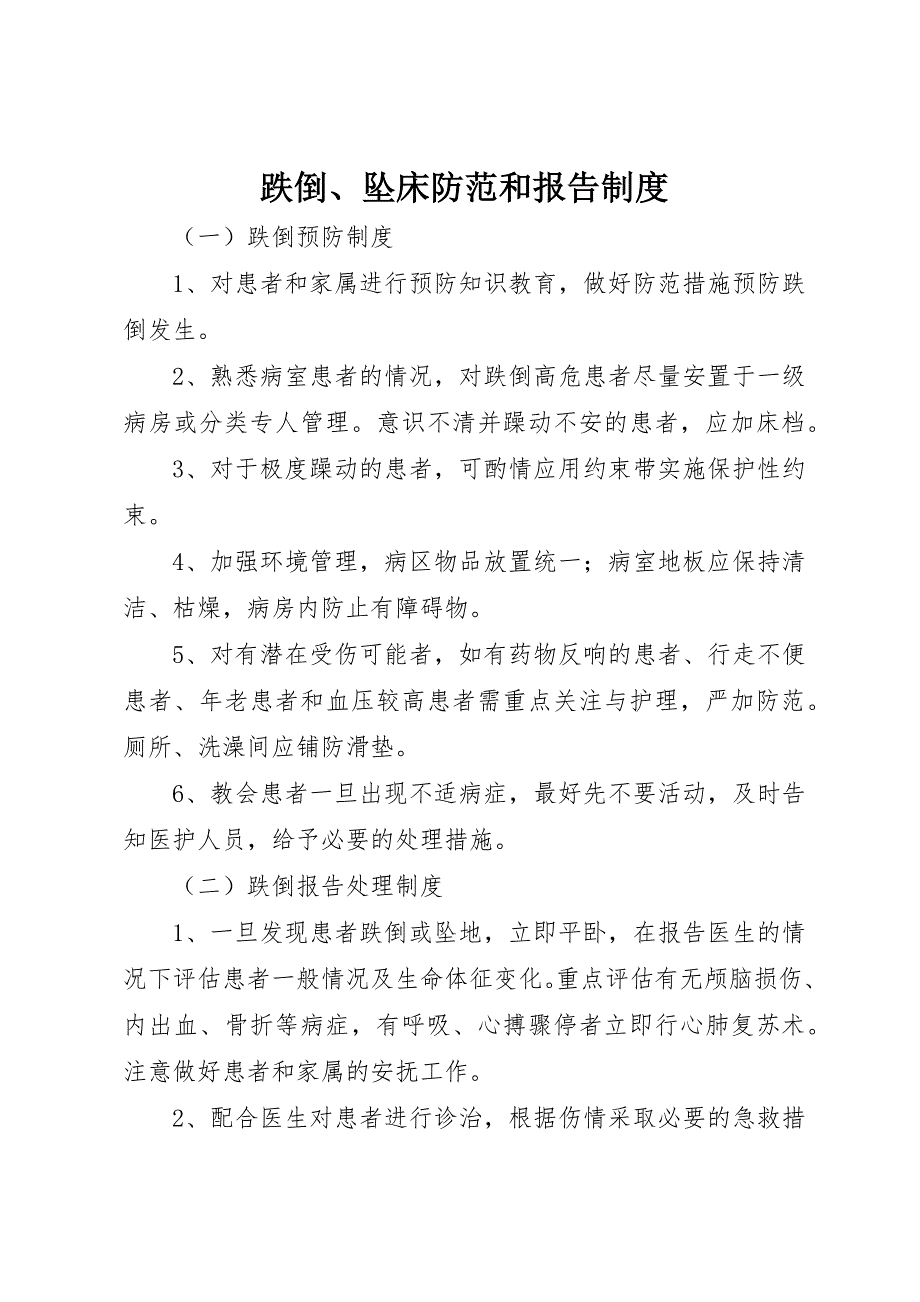 跌倒、坠床防范和报告制度

（一）跌倒预防制度

1、对患者和家属进行预防知识教育，做好防范措施预防跌倒发生。

2、熟悉病室患者的情况，对跌倒高危患者尽量安置于一级病房或分类专人管理。意识不清并躁动不安的患者，应加床档。

3、对于极度躁动的患者，可酌情应用约束带实施保护性约束。

4、加强环境管理，病区物品放置统一；病室地板应保持清洁、枯燥，病房内防止有障碍物。

5、对有潜在受伤可能者，如有药物反响的患者、行走不便患者、年老患者和血压较高患者需重点关注与护理，严加防范。厕所、洗澡间应铺防滑垫。

6、教会患者一旦出现不适病症，最好先不要活动，及时告知医护人员，给予必要的处理措施。

（二）跌倒报告处理制度

1、一旦发现患者跌倒或坠地，立即平卧，在报告医生的情况下评估患者一般情况及生命体征变化。重点评估有无颅脑损伤、内出血、骨折等病症，有呼吸、心搏骤停者立即行心肺复苏术。注意做好患者和家属的安抚工作。

2、配合医生对患者进行诊治，根据伤情采取必要的急救措